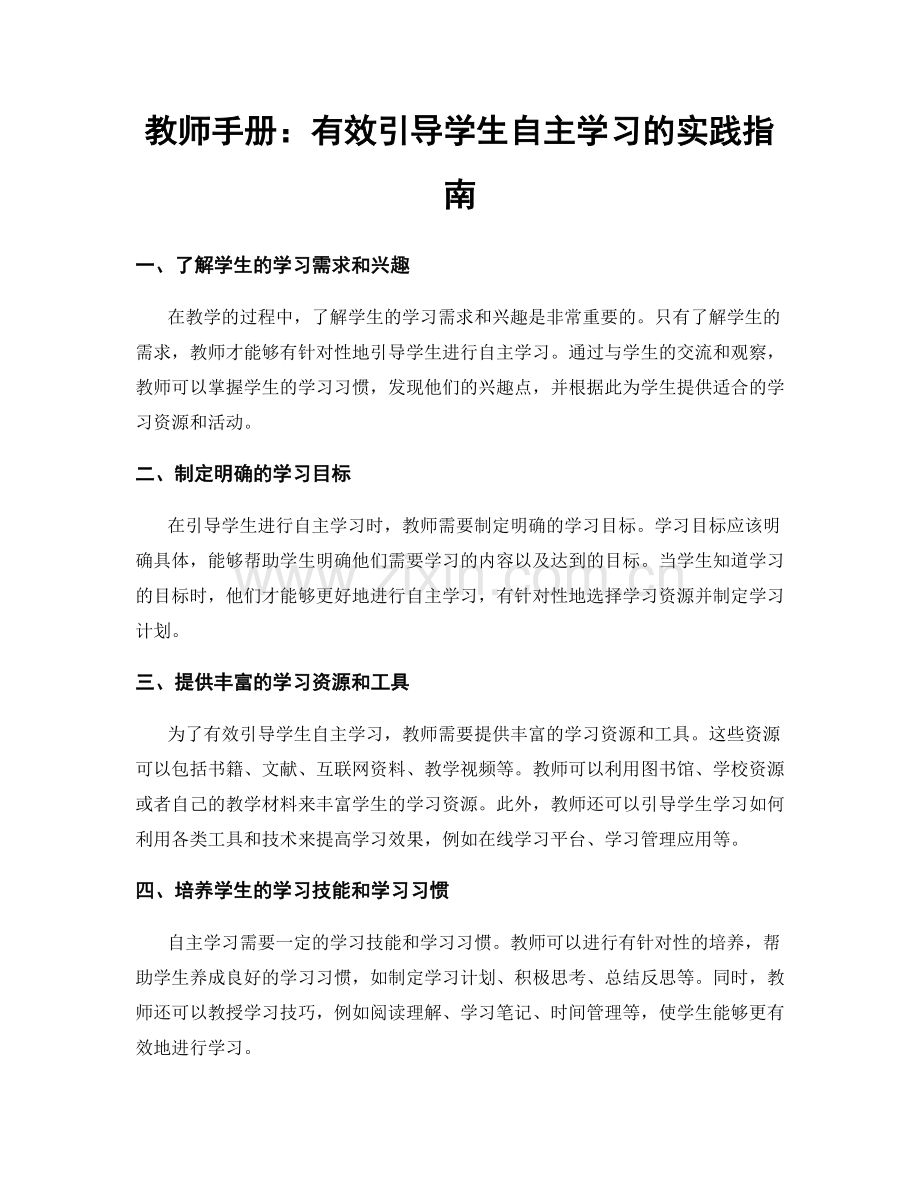 教师手册：有效引导学生自主学习的实践指南

一、了解学生的学习需求和兴趣

在教学的过程中，了解学生的学习需求和兴趣是非常重要的。只有了解学生的需求，教师才能够有针对性地引导学生进行自主学习。通过与学生的交流和观察，教师可以掌握学生的学习习惯，发现他们的兴趣点，并根据此为学生提供适合的学习资源和活动。

二、制定明确的学习目标

在引导学生进行自主学习时，教师需要制定明确的学习目标。学习目标应该明确具体，能够帮助学生明确他们需要学习的内容以及达到的目标。当学生知道学习的目标时，他们才能够更好地进行自主学习，有针对性地选择学习资源并制定学习计划。

三、提供丰富的学习资源和工具

为了有效引导学生自主学习，教师需要提供丰富的学习资源和工具。这些资源可以包括书籍、文献、互联网资料、教学视频等。教师可以利用图书馆、学校资源或者自己的教学材料来丰富学生的学习资源。此外，教师还可以引导学生学习如何利用各类工具和技术来提高学习效果，例如在线学习平台、学习管理应用等。

四、培养学生的学习技能和学习习惯

自主学习需要一定的学习技能和学习习惯。教师可以进行有针对性的培养，帮助学生养成良好的学习习惯，如制定学习计划、积极思考、总结反思等。同时，教师还可以教授学习技巧，例如阅读理解、学习笔记、时间管理等，使学生能够更有效地进行学习。

www.zixin.com.cn